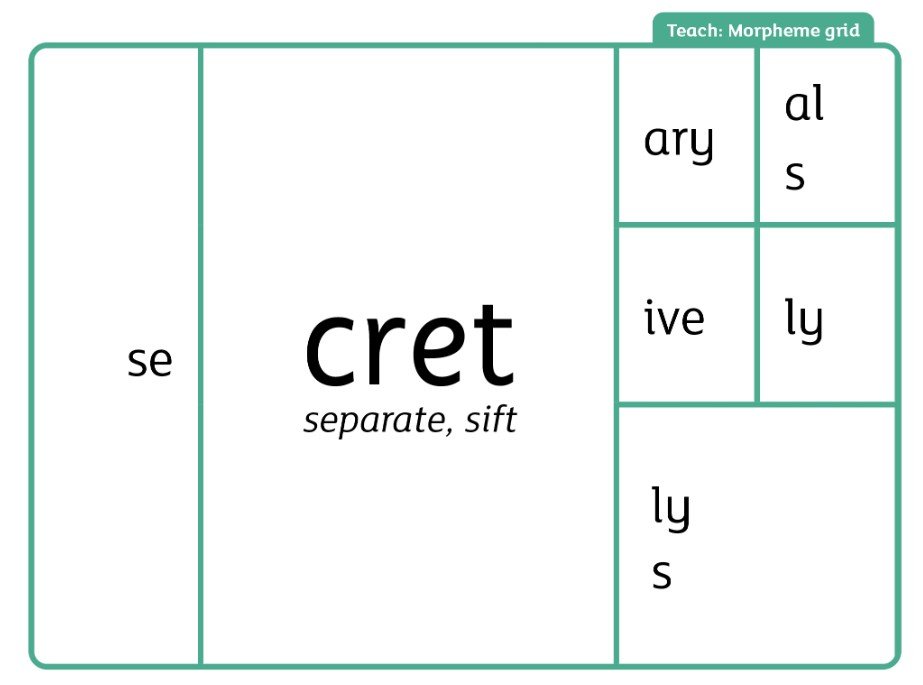 Teach: Morpheme grid

se

cret
separate, sift

ary

al
s

ive

ly

ly
s